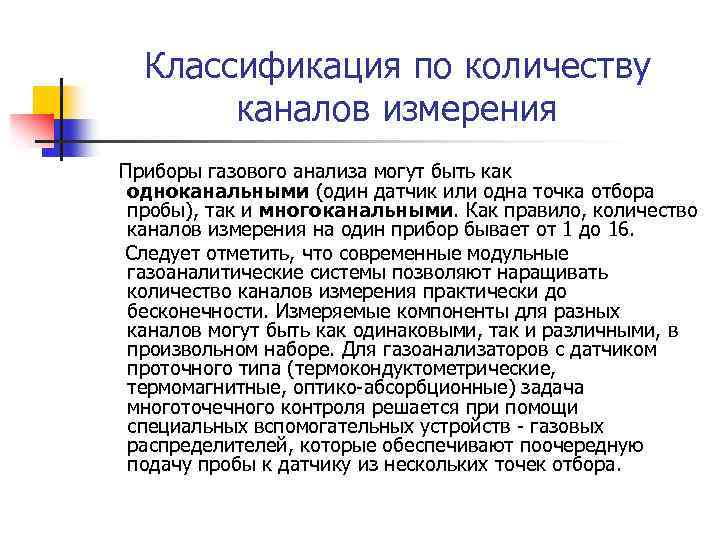 Классификация по количеству каналов измерения

Приборы газового анализа могут быть как одноканальными (один датчик или одна точка отбора пробы), так и многоканальными. Как правило, количество каналов измерения на один прибор бывает от 1 до 16.

Следует отметить, что современные модульные газоаналитические системы позволяют наращивать количество каналов измерения практически до бесконечности. Измеряемые компоненты для разных каналов могут быть как одинаковыми, так и различными, в произвольном наборе. Для газоанализаторов с датчиком проточного типа (термокондуктометрические, термомагнитные, оптико-абсорбционные) задача многоточечного контроля решается при помощи специальных вспомогательных устройств - газовых распределителей, которые обеспечивают поочередную подачу пробы к датчику из нескольких точек отбора.